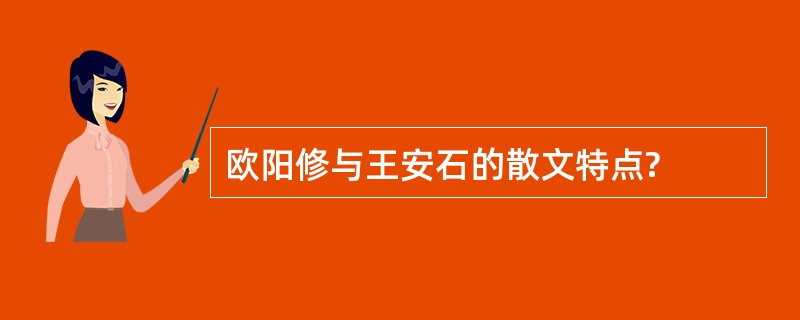 欧阳修与王安石的散文特点?